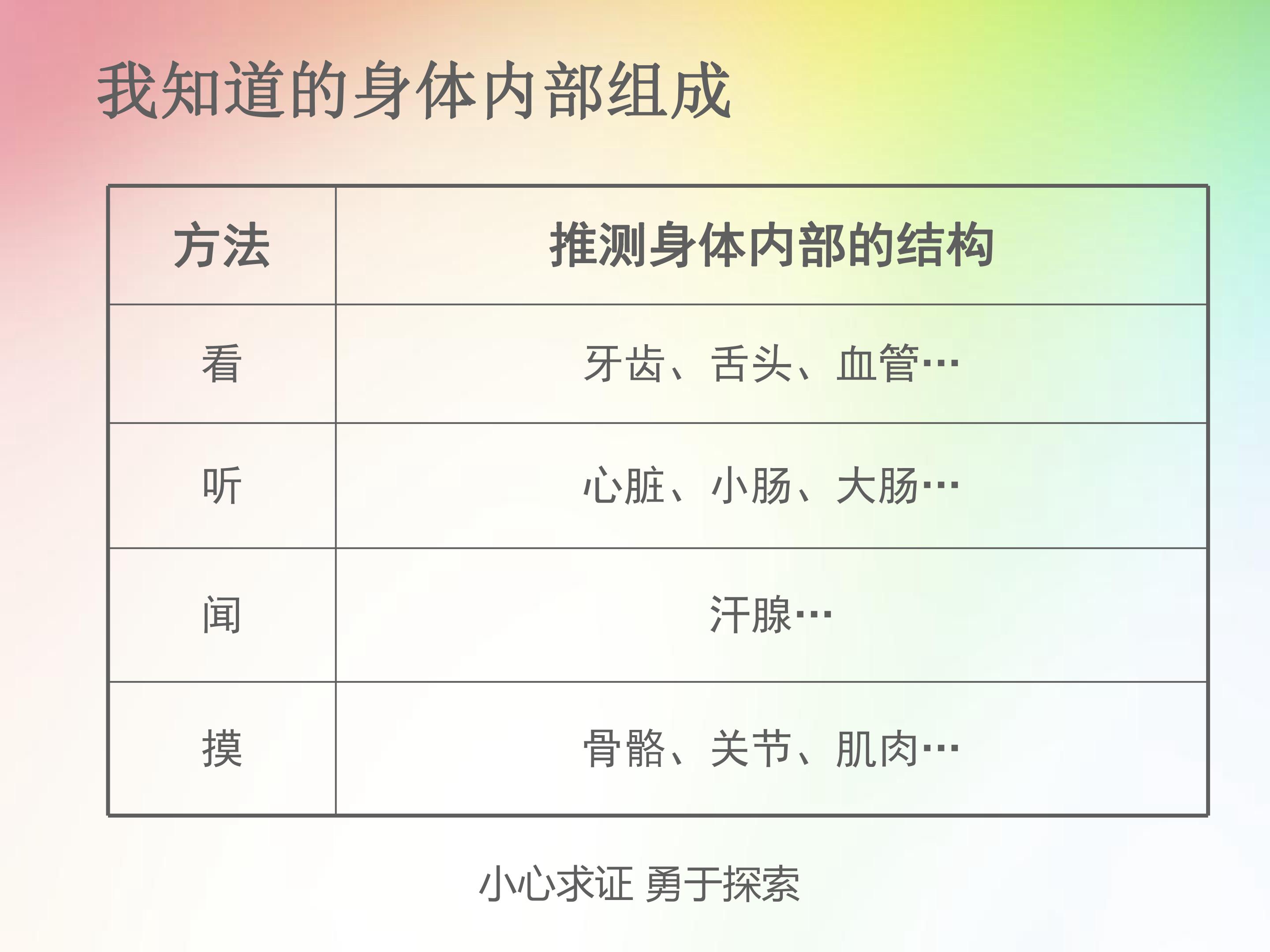 我知道的身体内部组成

| 方法 | 推测身体内部的结构 |
|---|---|
| 看 | 牙齿、舌头、血管… |
| 听 | 心脏、小肠、大肠… |
| 闻 | 汗腺… |
| 摸 | 骨骼、关节、肌肉… |

小心求证 勇于探索